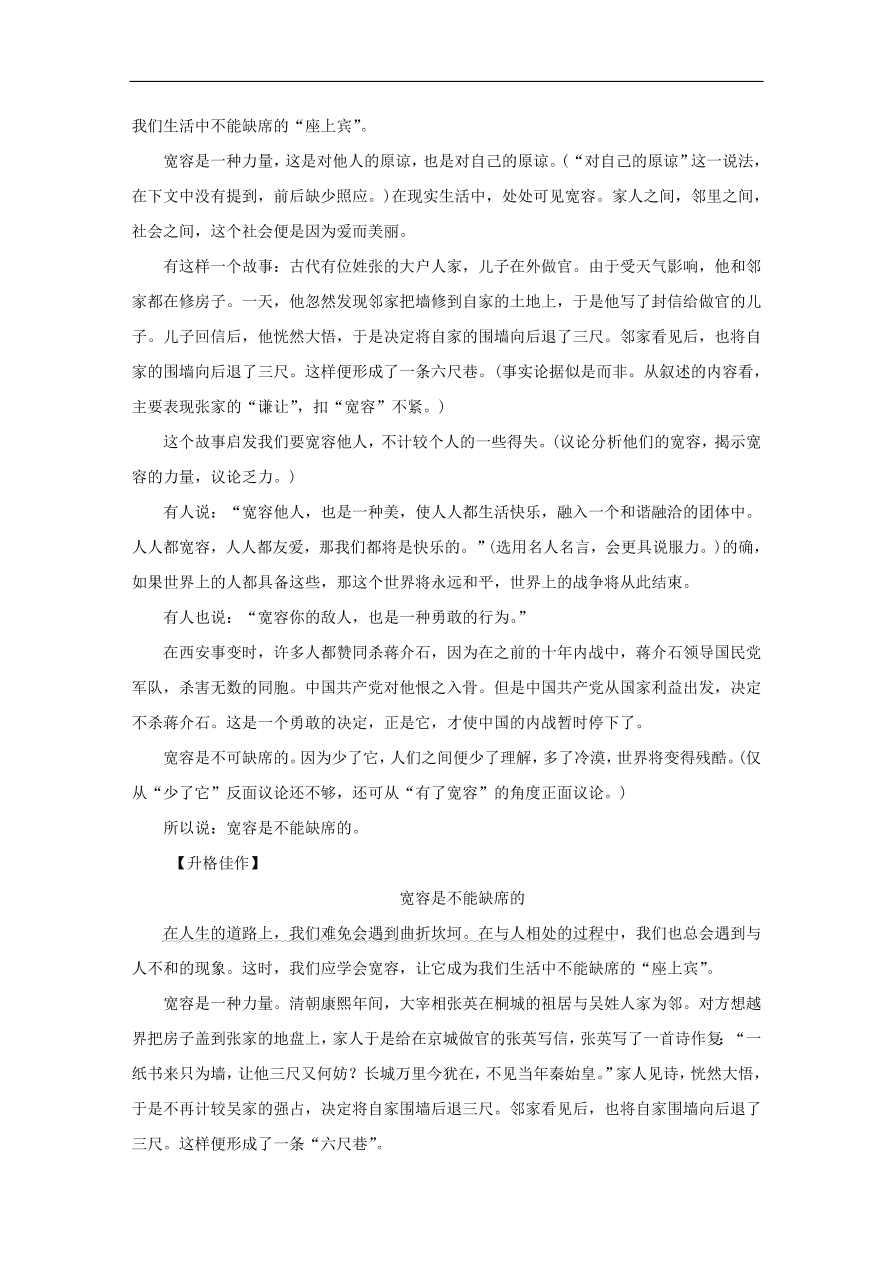 我们生活中不能缺席的“座上宾”。

宽容是一种力量，这是对他人的原谅，也是对自己的原谅。（“对自己的原谅”这一说法，在下文中没有提到，前后缺少照应。）在现实生活中，处处可见宽容。家人之间，邻里之间，社会之间，这个社会便是因为爱而美丽。

有这样一个故事：古代有位姓张的大户人家，儿子在外做官。由于受天气影响，他和邻家都在修房子。一天，他忽然发现邻家把墙修到自家的土地上，于是他写了封信给做官的儿子。儿子回信后，他恍然大悟，于是决定将自家的围墙向后退了三尺。邻家看见后，也将自家的围墙向后退了三尺。这样便形成了一条六尺巷。（事实论据似是而非。从叙述的内容看，主要表现张家的“谦让”，扣“宽容”不紧。）

这个故事启发我们要宽容他人，不计较个人的一些得失。（议论分析他们的宽容，揭示宽容的力量，议论乏力。）

有人说：“宽容他人，也是一种美，使人人都生活快乐，融入一个和谐融洽的团体中。人人都宽容，人人都友爱，那我们都将是快乐的。”（选用名人名言，会更具说服力。）的确，如果世界上的人都具备这些，那这个世界将永远和平，世界上的战争将从此结束。

有人也说：“宽容你的敌人，也是一种勇敢的行为。”

在西安事变时，许多人都赞同杀蒋介石，因为在之前的十年内战中，蒋介石领导国民党军队，杀害无数的同胞。中国共产党对他恨之入骨。但是中国共产党从国家利益出发，决定不杀蒋介石。这是一个勇敢的决定，正是它，才使中国的内战暂时停下了。

宽容是不可缺席的。因为少了它，人们之间便少了理解，多了冷漠，世界将变得残酷。（仅从“少了它”反面议论还不够，还可从“有了宽容”的角度正面议论。）

所以说：宽容是不能缺席的。

【升格佳作】

宽容是不能缺席的

在人生的道路上，我们难免会遇到曲折坎坷。在与人相处的过程中，我们也总会遇到与人不和的现象。这时，我们应学会宽容，让它成为我们生活中不能缺席的“座上宾”。

宽容是一种力量。清朝康熙年间，大宰相张英在桐城的祖居与吴姓人家为邻。对方想越界把房子盖到张家的地盘上，家人于是给在京城做官的张英写信，张英写了一首诗作复：“一纸书来只为墙，让他三尺又何妨？长城万里今犹在，不见当年秦始皇。”家人见诗，恍然大悟，于是不再计较吴家的强占，决定将自家围墙后退三尺。邻家看见后，也将自家围墙向后退了三尺。这样便形成了一条“六尺巷”。